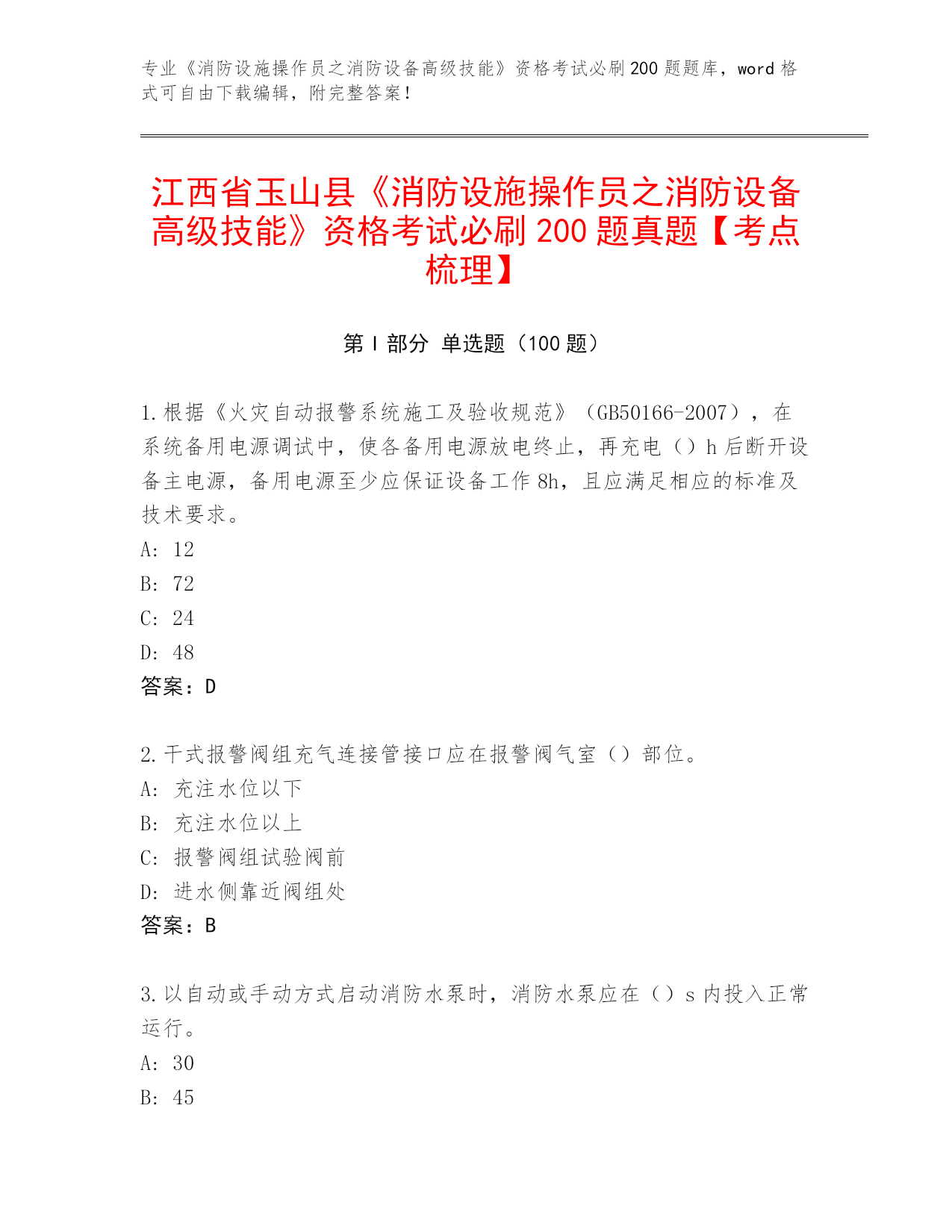 专业《消防设施操作员之消防设备高级技能》资格考试必刷200题题库，word格式可自由下载编辑，附完整答案！

江西省玉山县《消防设施操作员之消防设备高级技能》资格考试必刷200题真题【考点梳理】

第I部分 单选题（100题）

1.根据《火灾自动报警系统施工及验收规范》（GB50166-2007），在系统备用电源调试中，使各备用电源放电终止，再充电（）h后断开设备主电源，备用电源至少应保证设备工作8h，且应满足相应的标准及技术要求。
A: 12
B: 72
C: 24
D: 48
答案：D

2.干式报警阀组充气连接管接口应在报警阀气室（）部位。
A: 充注水位以下
B: 充注水位以上
C: 报警阀组试验阀前
D: 进水侧靠近阀组处
答案：B

3.以自动或手动方式启动消防水泵时，消防水泵应在（）s内投入正常运行。
A: 30
B: 45